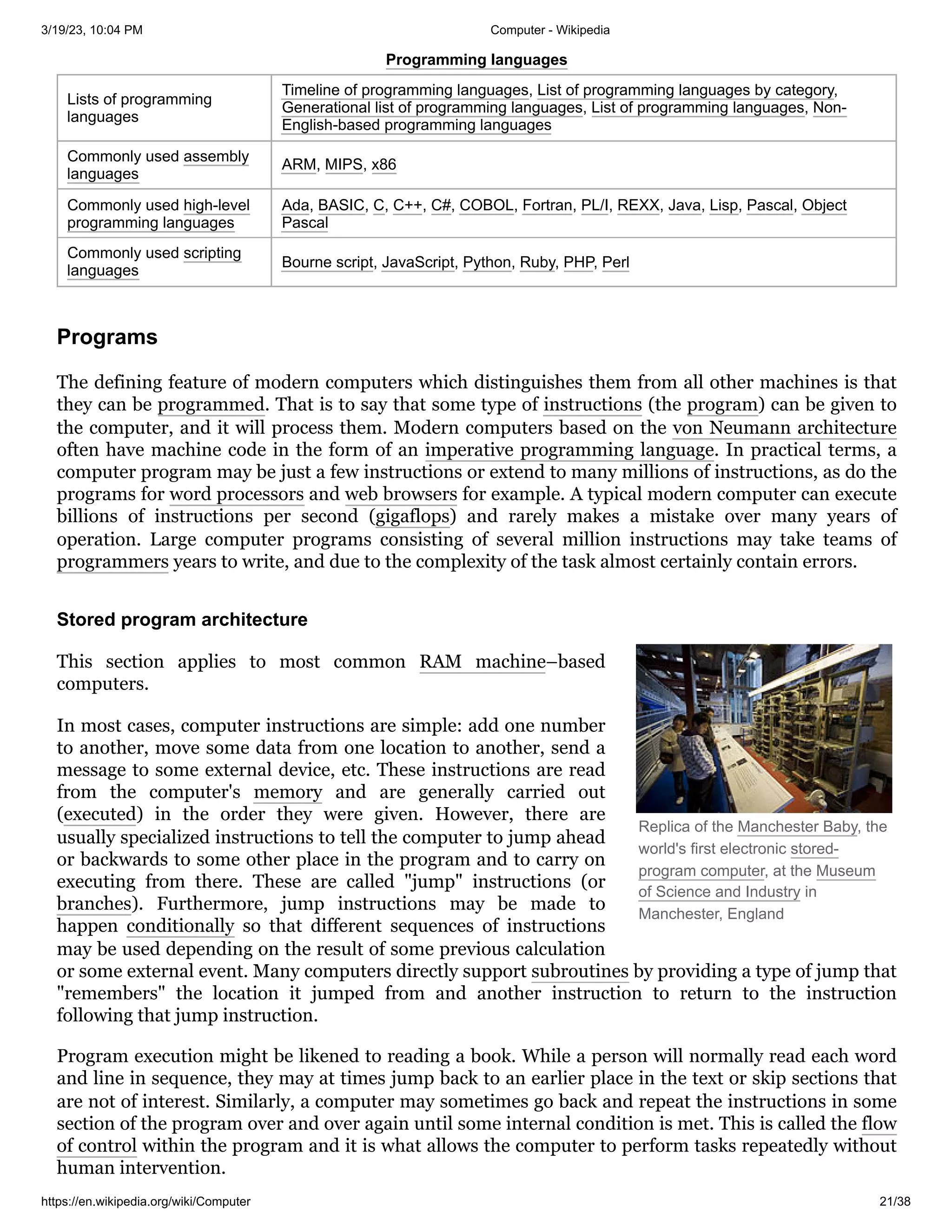 3/19/23, 10:04 PM Computer - Wikipedia

Programming languages

| Lists of programming languages | Timeline of programming languages, List of programming languages by category, Generational list of programming languages, List of programming languages, Non-English-based programming languages |
|---|---|
| Commonly used assembly languages | ARM, MIPS, x86 |
| Commonly used high-level programming languages | Ada, BASIC, C, C++, C#, COBOL, Fortran, PL/I, REXX, Java, Lisp, Pascal, Object Pascal |
| Commonly used scripting languages | Bourne script, JavaScript, Python, Ruby, PHP, Perl |

Programs

The defining feature of modern computers which distinguishes them from all other machines is that they can be programmed. That is to say that some type of instructions (the program) can be given to the computer, and it will process them. Modern computers based on the von Neumann architecture often have machine code in the form of an imperative programming language. In practical terms, a computer program may be just a few instructions or extend to many millions of instructions, as do the programs for word processors and web browsers for example. A typical modern computer can execute billions of instructions per second (gigaflops) and rarely makes a mistake over many years of operation. Large computer programs consisting of several million instructions may take teams of programmers years to write, and due to the complexity of the task almost certainly contain errors.

Stored program architecture

This section applies to most common RAM machine–based computers.

In most cases, computer instructions are simple: add one number to another, move some data from one location to another, send a message to some external device, etc. These instructions are read from the computer's memory and are generally carried out (executed) in the order they were given. However, there are usually specialized instructions to tell the computer to jump ahead or backwards to some other place in the program and to carry on executing from there. These are called "jump" instructions (or branches). Furthermore, jump instructions may be made to happen conditionally so that different sequences of instructions may be used depending on the result of some previous calculation or some external event. Many computers directly support subroutines by providing a type of jump that "remembers" the location it jumped from and another instruction to return to the instruction following that jump instruction.

Replica of the Manchester Baby, the world's first electronic stored-program computer, at the Museum of Science and Industry in Manchester, England

Program execution might be likened to reading a book. While a person will normally read each word and line in sequence, they may at times jump back to an earlier place in the text or skip sections that are not of interest. Similarly, a computer may sometimes go back and repeat the instructions in some section of the program over and over again until some internal condition is met. This is called the flow of control within the program and it is what allows the computer to perform tasks repeatedly without human intervention.

https://en.wikipedia.org/wiki/Computer 21/38